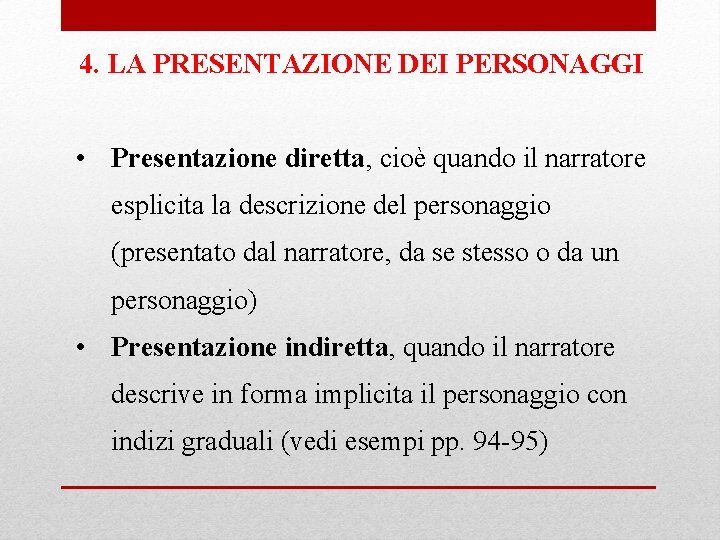 4. LA PRESENTAZIONE DEI PERSONAGGI

• Presentazione diretta, cioè quando il narratore esplicita la descrizione del personaggio (presentato dal narratore, da se stesso o da un personaggio)
• Presentazione indiretta, quando il narratore descrive in forma implicita il personaggio con indizi graduali (vedi esempi pp. 94-95)